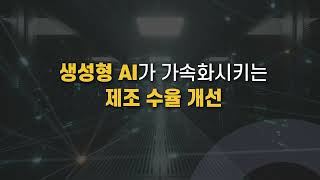 생성형 AI가 가속화시키는
제조 수율 개선